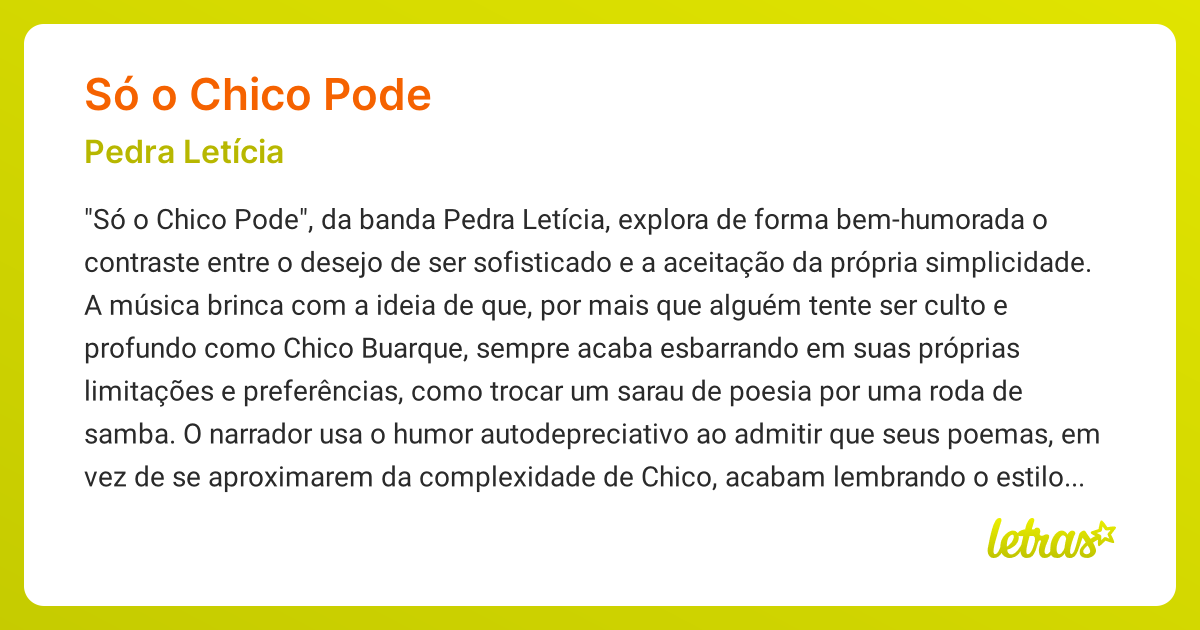 Só o Chico Pode

Pedra Letícia

"Só o Chico Pode", da banda Pedra Letícia, explora de forma bem-humorada o contraste entre o desejo de ser sofisticado e a aceitação da própria simplicidade. A música brinca com a ideia de que, por mais que alguém tente ser culto e profundo como Chico Buarque, sempre acaba esbarrando em suas próprias limitações e preferências, como trocar um sarau de poesia por uma roda de samba. O narrador usa o humor autodepreciativo ao admitir que seus poemas, em vez de se aproximarem da complexidade de Chico, acabam lembrando o estilo...

letras